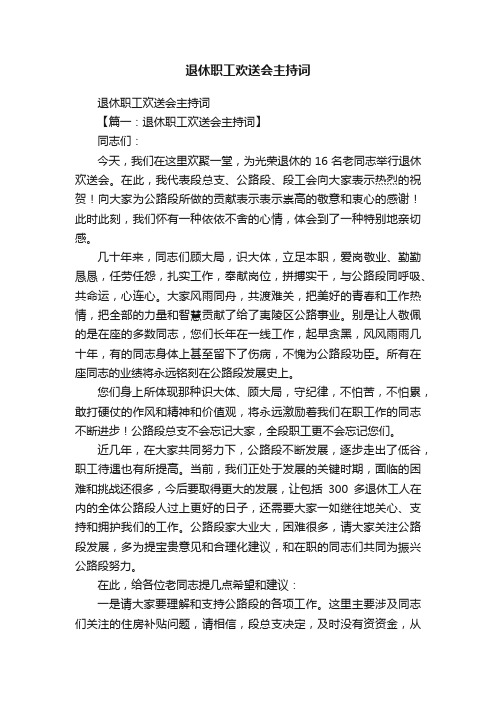 退休职工欢送会主持词

退休职工欢送会主持词

【篇一：退休职工欢送会主持词】

同志们：

今天，我们在这里欢聚一堂，为光荣退休的 16 名老同志举行退休欢送会。在此，我代表段总支、公路段、段工会向大家表示热烈的祝贺！向大家为公路段所做的贡献表示表示崇高的敬意和衷心的感谢！此时此刻，我们怀有一种依依不舍的心情，体会到了一种特别地亲切感。

几十年来，同志们顾大局，识大体，立足本职，爱岗敬业、勤勤恳恳，任劳任怨，扎实工作，奉献岗位，拼搏实干，与公路段同呼吸、共命运，心连心。大家风雨同舟，共渡难关，把美好的青春和工作热情，把全部的力量和智慧贡献了给了夷陵区公路事业。别是让人敬佩的是在座的多数同志，您们长年在一线工作，起早贪黑，风风雨雨几十年，有的同志身体上甚至留下了伤病，不愧为公路段功臣。所有在座同志的业绩将永远铭刻在公路段发展史上。

您们身上所体现那种识大体、顾大局，守纪律，不怕苦，不怕累，敢打硬仗的作风和精神和价值观，将永远激励着我们在职工作的同志不断进步！公路段总支不会忘记大家，全段职工更不会忘记您们。

近几年，在大家共同努力下，公路段不断发展，逐步走出了低谷，职工待遇也有所提高。当前，我们正处于发展的关键时期，面临的困难和挑战还很多，今后要取得更大的发展，让包括 300 多退休工人在内的全体公路段人过上更好的日子，还需要大家一如继往地关心、支持和拥护我们的工作。公路段家大业大，困难很多，请大家关注公路段发展，多为提宝贵意见和合理化建议，和在职的同志们共同为振兴公路段努力。

在此，给各位老同志提几点希望和建议：

一是请大家要理解和支持公路段的各项工作。这里主要涉及同志们关注的住房补贴问题，请相信，段总支决定，及时没有资资金，从